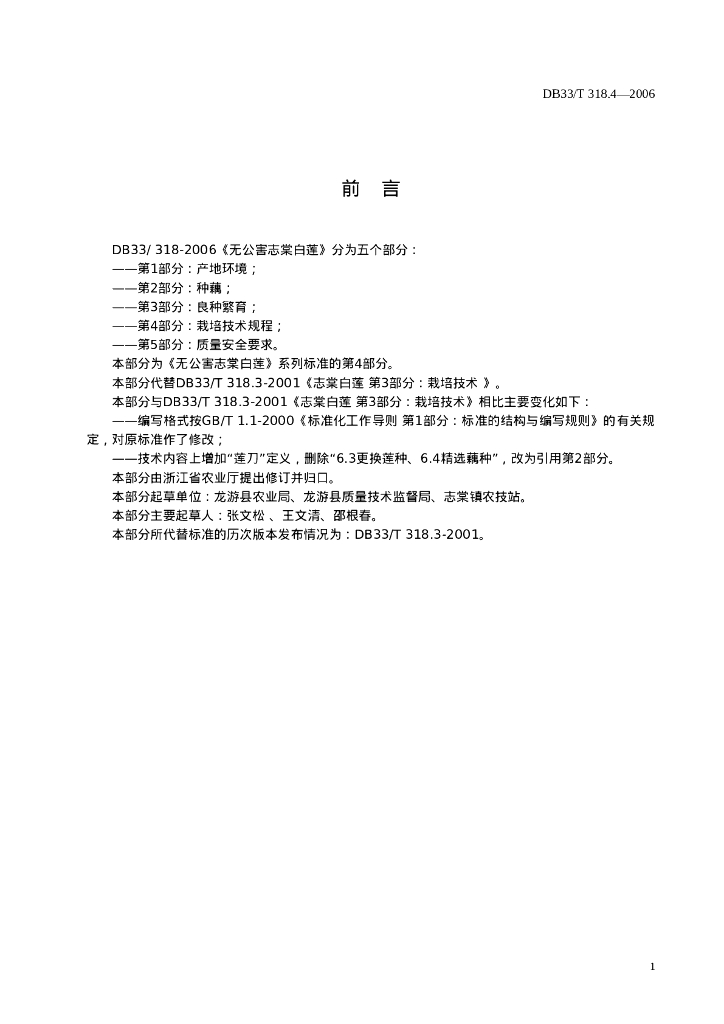 DB33/T 318.4—2006

前　言

DB33/ 318-2006《无公害志棠白莲》分为五个部分：
——第1部分：产地环境；
——第2部分：种藕；
——第3部分：良种繁育；
——第4部分：栽培技术规程；
——第5部分：质量安全要求。
本部分为《无公害志棠白莲》系列标准的第4部分。
本部分代替DB33/T 318.3-2001《志棠白莲 第3部分：栽培技术 》。
本部分与DB33/T 318.3-2001《志棠白莲 第3部分：栽培技术》相比主要变化如下：
——编写格式按GB/T 1.1-2000《标准化工作导则 第1部分：标准的结构与编写规则》的有关规定，对原标准作了修改；
——技术内容上增加“莲刀”定义，删除“6.3更换莲种、6.4精选藕种”，改为引用第2部分。
本部分由浙江省农业厅提出修订并归口。
本部分起草单位：龙游县农业局、龙游县质量技术监督局、志棠镇农技站。
本部分主要起草人：张文松 、王文清、邵根春。
本部分所代替标准的历次版本发布情况为：DB33/T 318.3-2001。

1